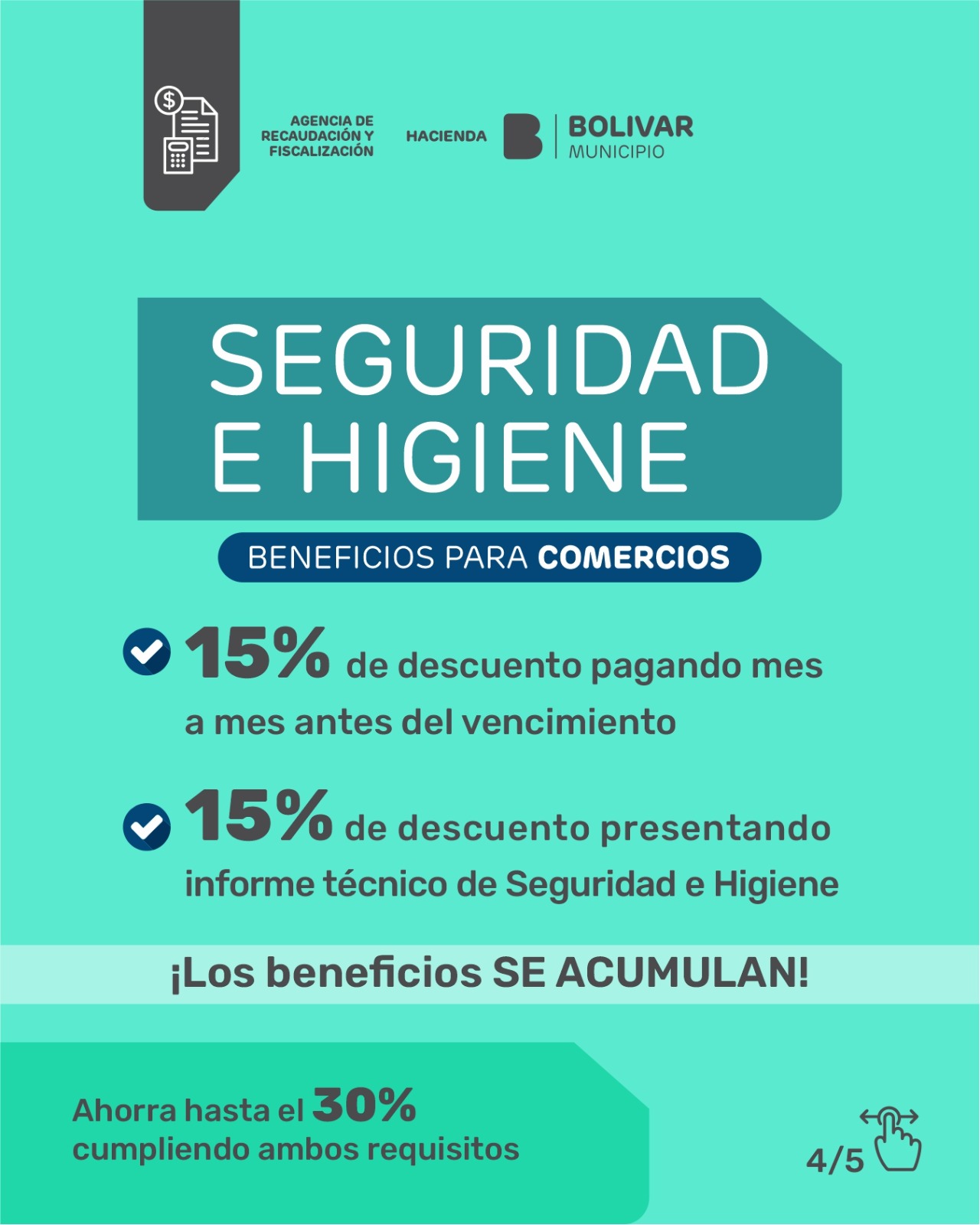 AGENCIA DE RECAUDACIÓN Y FISCALIZACIÓN

HACIENDA

BOLIVAR
MUNICIPIO

SEGURIDAD E HIGIENE

BENEFICIOS PARA COMERCIOS

15% de descuento pagando mes a mes antes del vencimiento

15% de descuento presentando informe técnico de Seguridad e Higiene

¡Los beneficios SE ACUMULAN!

Ahorra hasta el 30% cumpliendo ambos requisitos

4/5